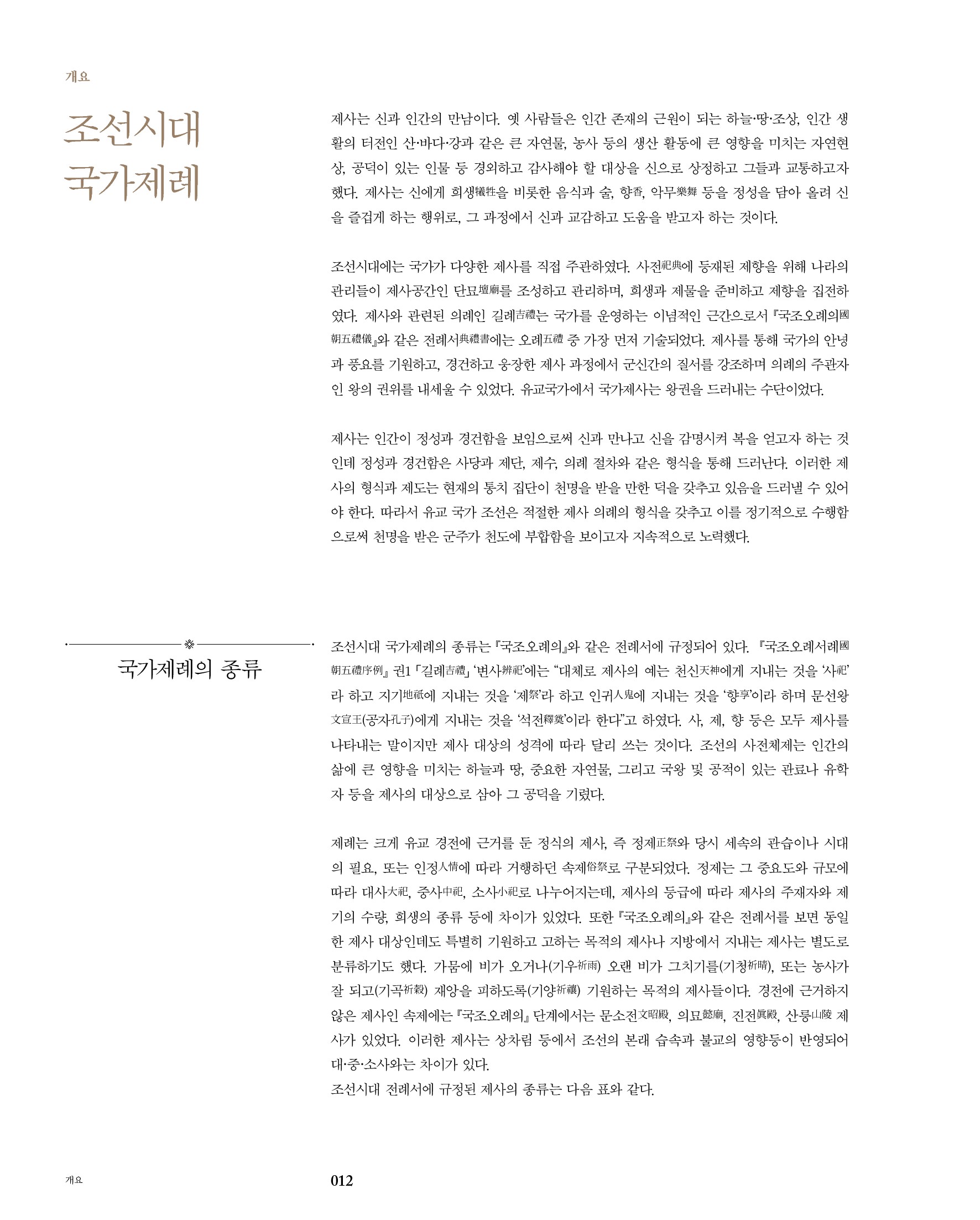 개요

조선시대
국가제례

제사는 신과 인간의 만남이다. 옛 사람들은 인간 존재의 근원이 되는 하늘·땅·조상, 인간 생활의 터전인 산·바다·강과 같은 큰 자연물, 농사 등의 생산 활동에 큰 영향을 미치는 자연현상, 공덕이 있는 인물 등 경외하고 감사해야 할 대상을 신으로 상정하고 그들과 교통하고자 했다. 제사는 신에게 희생犧牲을 비롯한 음식과 술, 향香, 악무樂舞 등을 정성을 담아 올려 신을 즐겁게 하는 행위로, 그 과정에서 신과 교감하고 도움을 받고자 하는 것이다.

조선시대에는 국가가 다양한 제사를 직접 주관하였다. 사전祀典에 등재된 제향을 위해 나라의 관리들이 제사공간인 단묘壇廟를 조성하고 관리하며, 희생과 제물을 준비하고 제향을 집전하였다. 제사와 관련된 의례인 길례吉禮는 국가를 운영하는 이념적인 근간으로서 『국조오례의國朝五禮儀』와 같은 전례서典禮書에는 오례五禮 중 가장 먼저 기술되었다. 제사를 통해 국가의 안녕과 풍요를 기원하고, 경건하고 웅장한 제사 과정에서 군신간의 질서를 강조하며 의례의 주관자인 왕의 권위를 내세울 수 있었다. 유교국가에서 국가제사는 왕권을 드러내는 수단이었다.

제사는 인간이 정성과 경건함을 보임으로써 신과 만나고 신을 감명시켜 복을 얻고자 하는 것인데 정성과 경건함은 사당과 제단, 제수, 의례 절차와 같은 형식을 통해 드러난다. 이러한 제사의 형식과 제도는 현재의 통치 집단이 천명을 받을 만한 덕을 갖추고 있음을 드러낼 수 있어야 한다. 따라서 유교 국가 조선은 적절한 제사 의례의 형식을 갖추고 이를 정기적으로 수행함으로써 천명을 받은 군주가 천도에 부합함을 보이고자 지속적으로 노력했다.

국가제례의 종류

조선시대 국가제례의 종류는 『국조오례의』와 같은 전례서에 규정되어 있다. 『국조오례서례國朝五禮序例』 권1 「길례吉禮」 '변사辨祀'에는 "대체로 제사의 예는 천신天神에게 지내는 것을 '사祀'라 하고 지기地祇에 지내는 것을 '제祭'라 하고 인귀人鬼에 지내는 것을 '향享'이라 하며 문선왕文宣王(공자孔子)에게 지내는 것을 '석전釋奠'이라 한다"고 하였다. 사, 제, 향 등은 모두 제사를 나타내는 말이지만 제사 대상의 성격에 따라 달리 쓰는 것이다. 조선의 사전체제는 인간의 삶에 큰 영향을 미치는 하늘과 땅, 중요한 자연물, 그리고 국왕 및 공적이 있는 관료나 유학자 등을 제사의 대상으로 삼아 그 공덕을 기렸다.

제례는 크게 유교 경전에 근거를 둔 정식의 제사, 즉 정제正祭와 당시 세속의 관습이나 시대의 필요, 또는 인정人情에 따라 거행하던 속제俗祭로 구분되었다. 정제는 그 중요도와 규모에 따라 대사大祀, 중사中祀, 소사小祀로 나누어지는데, 제사의 등급에 따라 제사의 주재자와 제기의 수량, 희생의 종류 등에 차이가 있었다. 또한 『국조오례의』와 같은 전례서를 보면 동일한 제사 대상인데도 특별히 기원하고 고하는 목적의 제사나 지방에서 지내는 제사는 별도로 분류하기도 했다. 가뭄에 비가 오거나(기우祈雨) 오랜 비가 그치기를(기청祈晴), 또는 농사가 잘 되고(기곡祈穀) 재앙을 피하도록(기양祈禳) 기원하는 목적의 제사들이다. 경전에 근거하지 않은 제사인 속제에는 『국조오례의』 단계에서는 문소전文昭殿, 의묘懿廟, 진전眞殿, 산릉山陵 제사가 있었다. 이러한 제사는 상차림 등에서 조선의 본래 습속과 불교의 영향등이 반영되어 대·중·소사와는 차이가 있다.
조선시대 전례서에 규정된 제사의 종류는 다음 표와 같다.

개요 012